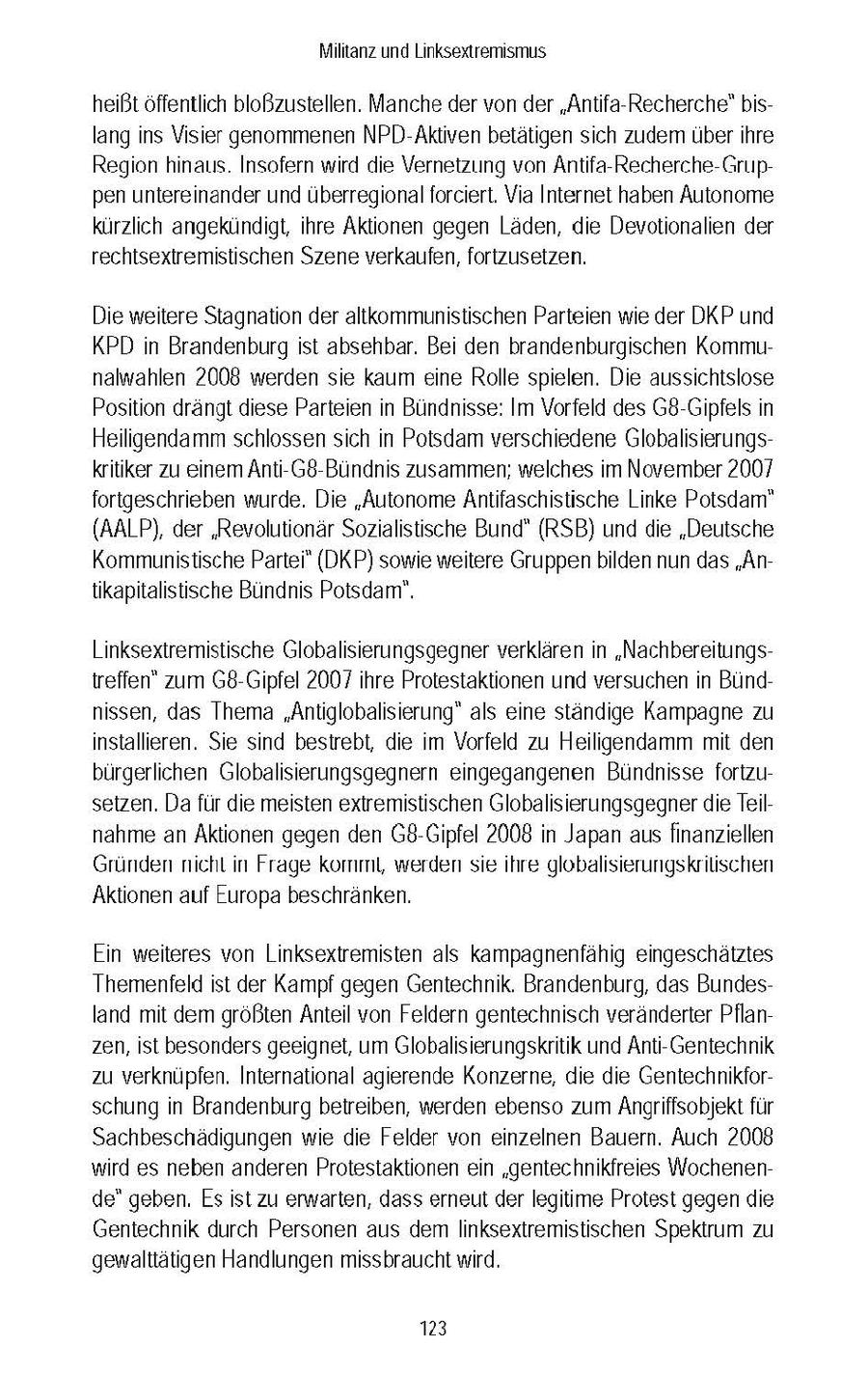 Militanz und Linksextremismus

heißt öffentlich bloßzustellen. Manche der von der „Antifa-Recherche" bislang ins Visier genommenen NPD-Aktiven betätigen sich zudem über ihre Region hinaus. Insofern wird die Vernetzung von Antifa-Recherche-Gruppen untereinander und überregional forciert. Via Internet haben Autonome kürzlich angekündigt, ihre Aktionen gegen Läden, die Devotionalien der rechtsextremistischen Szene verkaufen, fortzusetzen.

Die weitere Stagnation der altkommunistischen Parteien wie der DKP und KPD in Brandenburg ist absehbar. Bei den brandenburgischen Kommunalwahlen 2008 werden sie kaum eine Rolle spielen. Die aussichtslose Position drängt diese Parteien in Bündnisse: Im Vorfeld des G8-Gipfels in Heiligendamm schlossen sich in Potsdam verschiedene Globalisierungskritiker zu einem Anti-G8-Bündnis zusammen; welches im November 2007 fortgeschrieben wurde. Die „Autonome Antifaschistische Linke Potsdam" (AALP), der „Revolutionär Sozialistische Bund" (RSB) und die „Deutsche Kommunistische Partei" (DKP) sowie weitere Gruppen bilden nun das „Antikapitalistische Bündnis Potsdam".

Linksextremistische Globalisierungsgegner verklären in „Nachbereitungstreffen" zum G8-Gipfel 2007 ihre Protestaktionen und versuchen in Bündnissen, das Thema „Antiglobalisierung" als eine ständige Kampagne zu installieren. Sie sind bestrebt, die im Vorfeld zu Heiligendamm mit den bürgerlichen Globalisierungsgegnern eingegangenen Bündnisse fortzusetzen. Da für die meisten extremistischen Globalisierungsgegner die Teilnahme an Aktionen gegen den G8-Gipfel 2008 in Japan aus finanziellen Gründen nicht in Frage kommt, werden sie ihre globalisierungskritischen Aktionen auf Europa beschränken.

Ein weiteres von Linksextremisten als kampagnenfähig eingeschätztes Themenfeld ist der Kampf gegen Gentechnik. Brandenburg, das Bundesland mit dem größten Anteil von Feldern gentechnisch veränderter Pflanzen, ist besonders geeignet, um Globalisierungskritik und Anti-Gentechnik zu verknüpfen. International agierende Konzerne, die die Gentechnikforschung in Brandenburg betreiben, werden ebenso zum Angriffsobjekt für Sachbeschädigungen wie die Felder von einzelnen Bauern. Auch 2008 wird es neben anderen Protestaktionen ein „gentechnikfreies Wochenende" geben. Es ist zu erwarten, dass erneut der legitime Protest gegen die Gentechnik durch Personen aus dem linksextremistischen Spektrum zu gewalttätigen Handlungen missbraucht wird.

123